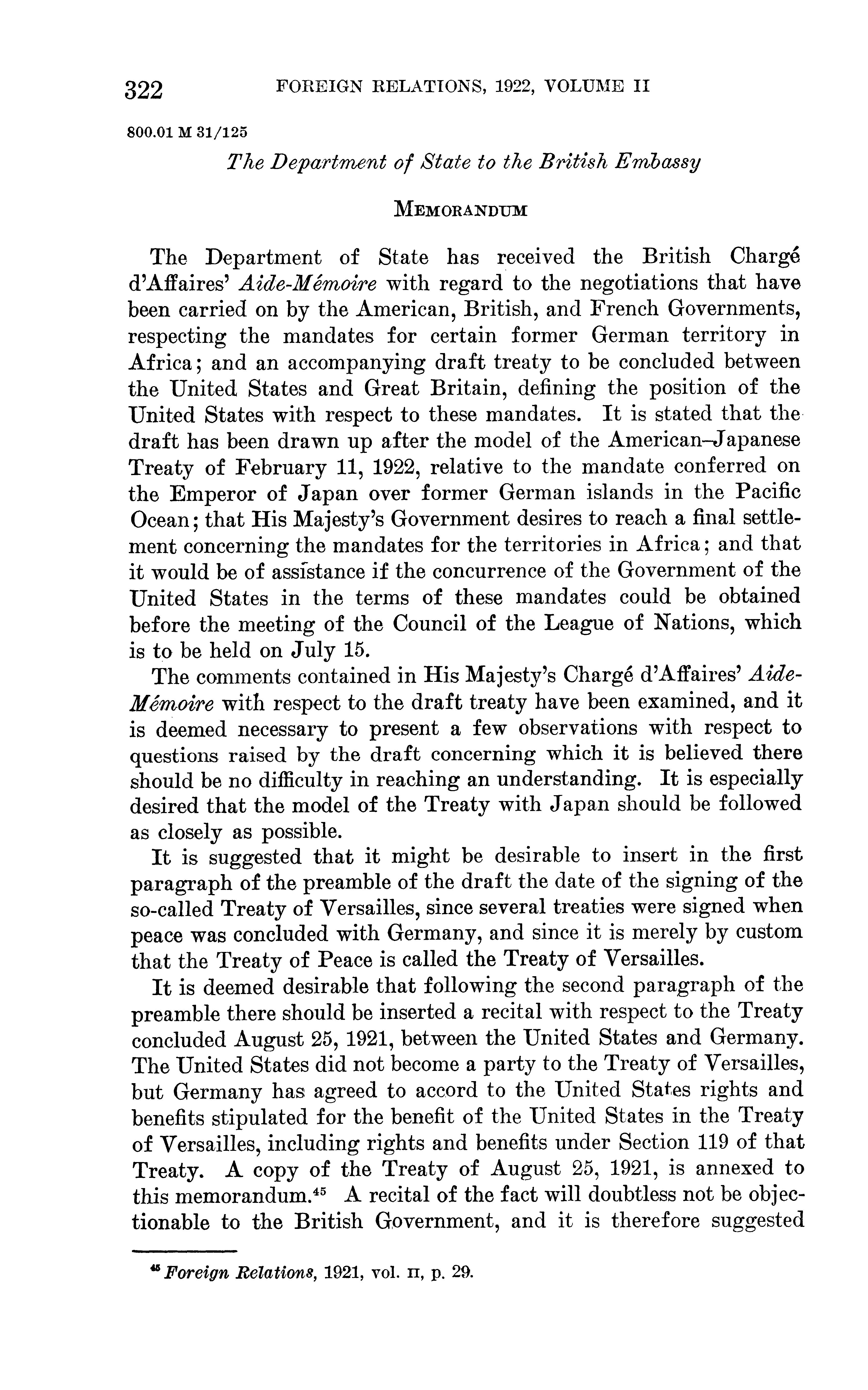 322 FOREIGN RELATIONS, 1922, VOLUME II

800.01 M 31/125

The Department of State to the British Embassy

MEMORANDUM

The Department of State has received the British Chargé d'Affaires' Aide-Mémoire with regard to the negotiations that have been carried on by the American, British, and French Governments, respecting the mandates for certain former German territory in Africa; and an accompanying draft treaty to be concluded between the United States and Great Britain, defining the position of the United States with respect to these mandates. It is stated that the draft has been drawn up after the model of the American–Japanese Treaty of February 11, 1922, relative to the mandate conferred on the Emperor of Japan over former German islands in the Pacific Ocean; that His Majesty's Government desires to reach a final settlement concerning the mandates for the territories in Africa; and that it would be of assistance if the concurrence of the Government of the United States in the terms of these mandates could be obtained before the meeting of the Council of the League of Nations, which is to be held on July 15.

The comments contained in His Majesty's Chargé d'Affaires' Aide-Mémoire with respect to the draft treaty have been examined, and it is deemed necessary to present a few observations with respect to questions raised by the draft concerning which it is believed there should be no difficulty in reaching an understanding. It is especially desired that the model of the Treaty with Japan should be followed as closely as possible.

It is suggested that it might be desirable to insert in the first paragraph of the preamble of the draft the date of the signing of the so-called Treaty of Versailles, since several treaties were signed when peace was concluded with Germany, and since it is merely by custom that the Treaty of Peace is called the Treaty of Versailles.

It is deemed desirable that following the second paragraph of the preamble there should be inserted a recital with respect to the Treaty concluded August 25, 1921, between the United States and Germany. The United States did not become a party to the Treaty of Versailles, but Germany has agreed to accord to the United States rights and benefits stipulated for the benefit of the United States in the Treaty of Versailles, including rights and benefits under Section 119 of that Treaty. A copy of the Treaty of August 25, 1921, is annexed to this memorandum.$^{45}$ A recital of the fact will doubtless not be objectionable to the British Government, and it is therefore suggested

$^{45}$ Foreign Relations, 1921, vol. II, p. 29.